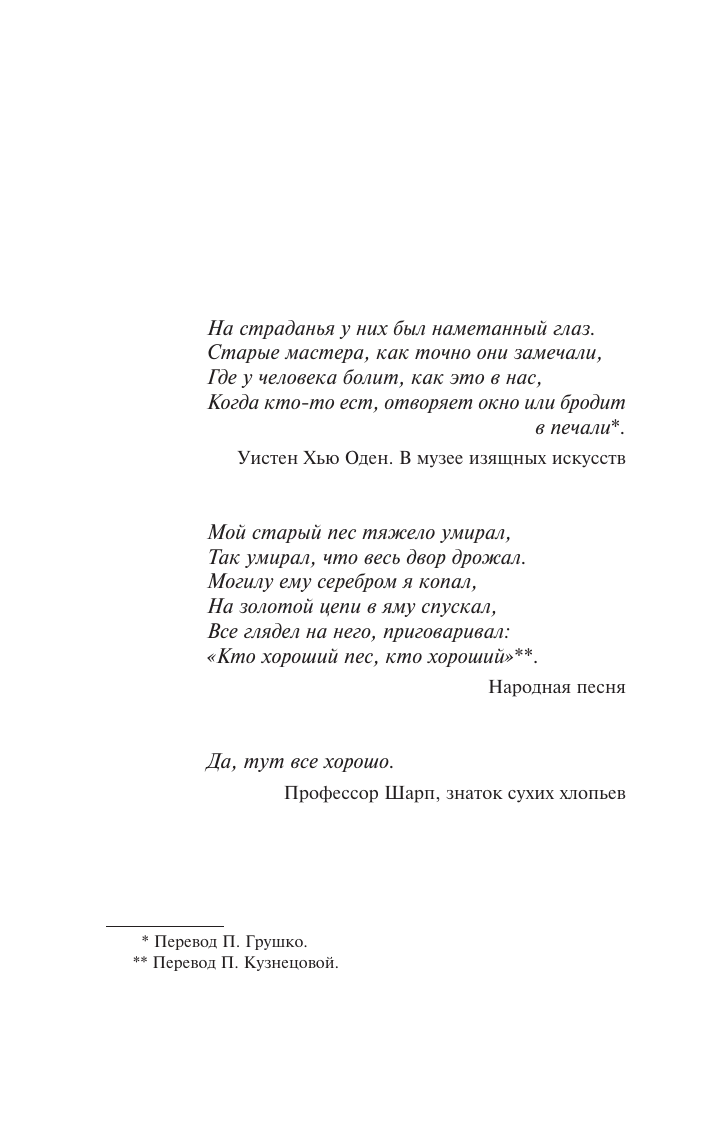 На страданья у них был наметанный глаз.
Старые мастера, как точно они замечали,
Где у человека болит, как это в нас,
Когда кто-то ест, отворяет окно или бродит в печали*.

Уистен Хью Оден. В музее изящных искусств

Мой старый пес тяжело умирал,
Так умирал, что весь двор дрожал.
Могилу ему серебром я копал,
На золотой цепи в яму спускал,
Все глядел на него, приговаривал:
«Кто хороший пес, кто хороший»**.

Народная песня

Да, тут все хорошо.

Профессор Шарп, знаток сухих хлопьев

* Перевод П. Грушко.
** Перевод П. Кузнецовой.